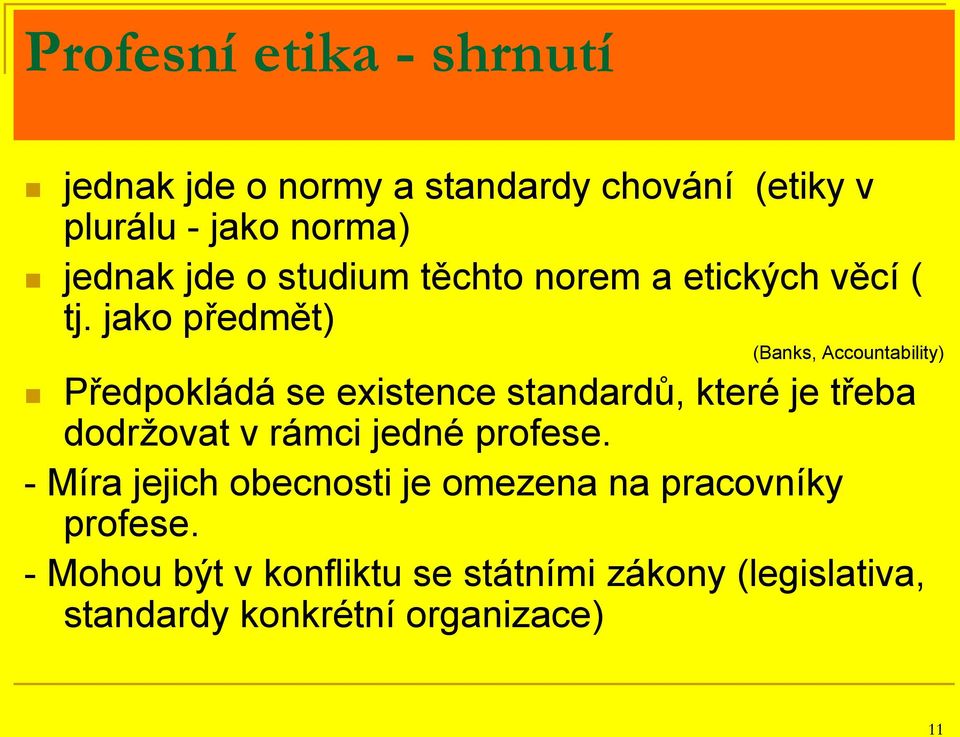 Profesní etika - shrnutí

jednak jde o normy a standardy chování  (etiky v plurálu - jako norma)

jednak jde o studium těchto norem a etických věcí ( tj. jako předmět)

(Banks, Accountability)

Předpokládá se existence standardů, které je třeba dodržovat v rámci jedné profese.

- Míra jejich obecnosti je omezena na pracovníky profese.

- Mohou být v konfliktu se státními zákony (legislativa, standardy konkrétní organizace)

11